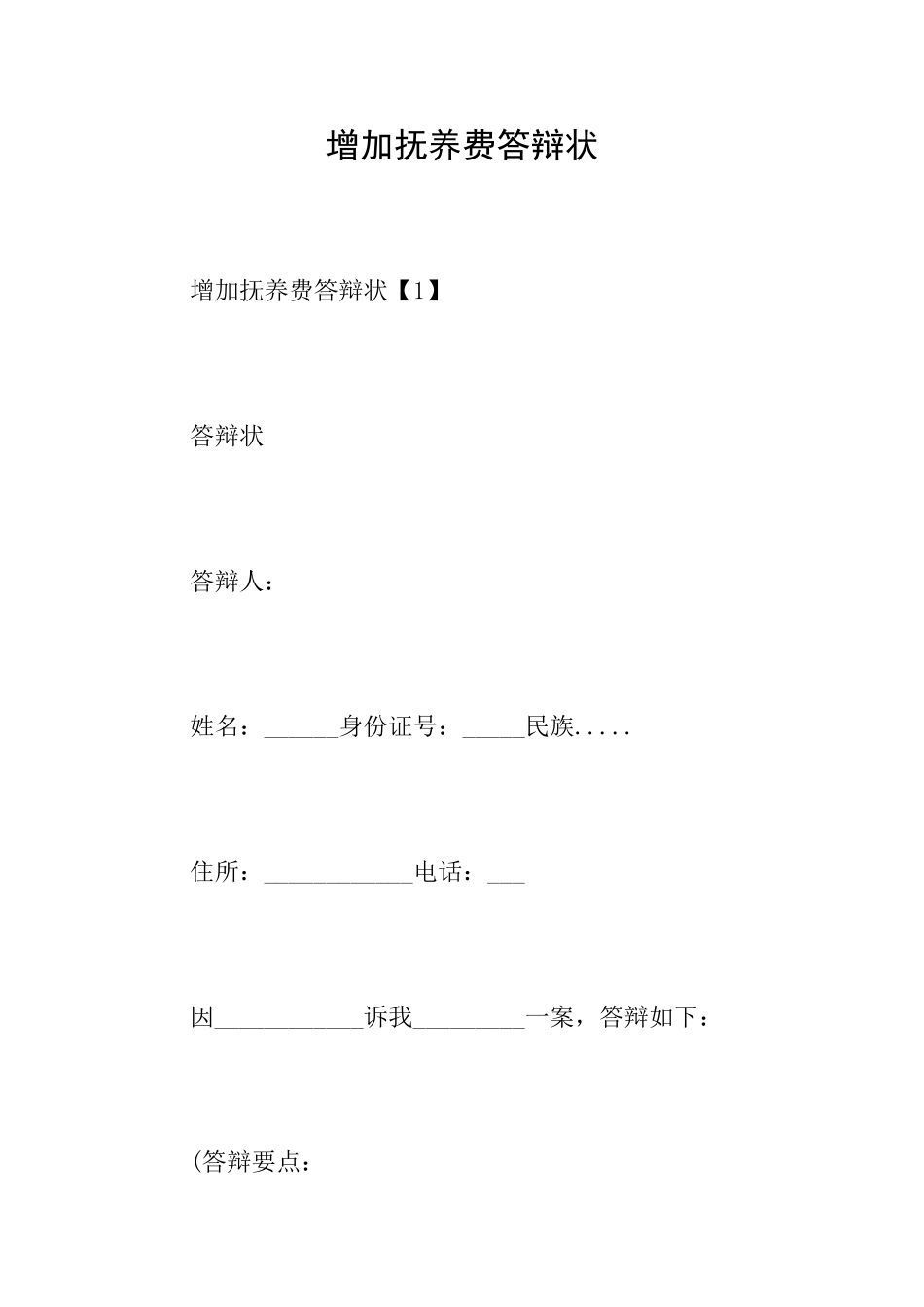 增加抚养费答辩状

增加抚养费答辩状【1】

答辩状

答辩人：

姓名：______身份证号：_____民族.....

住所：____________电话：___

因____________诉我_________一案，答辩如下：

(答辩要点：